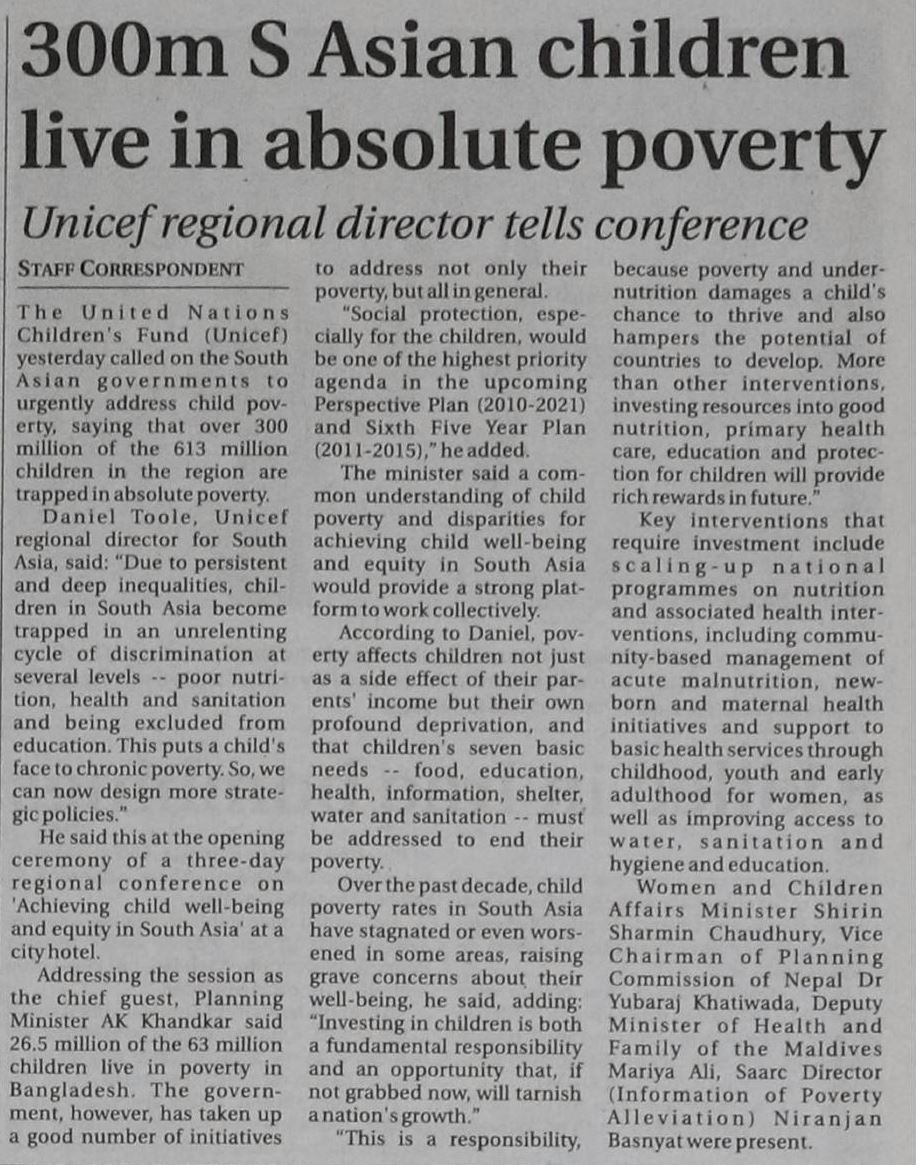 300m S Asian children live in absolute poverty

Unicef regional director tells conference

STAFF CORRESPONDENT

The United Nations Children's Fund (Unicef) yesterday called on the South Asian governments to urgently address child poverty, saying that over 300 million of the 613 million children in the region are trapped in absolute poverty.

Daniel Toole, Unicef regional director for South Asia, said: "Due to persistent and deep inequalities, children in South Asia become trapped in an unrelenting cycle of discrimination at several levels -- poor nutrition, health and sanitation and being excluded from education. This puts a child's face to chronic poverty. So, we can now design more strategic policies."

He said this at the opening ceremony of a three-day regional conference on 'Achieving child well-being and equity in South Asia' at a city hotel.

Addressing the session as the chief guest, Planning Minister AK Khandkar said 26.5 million of the 63 million children live in poverty in Bangladesh. The government, however, has taken up a good number of initiatives to address not only their poverty, but all in general.

"Social protection, especially for the children, would be one of the highest priority agenda in the upcoming Perspective Plan (2010-2021) and Sixth Five Year Plan (2011-2015)," he added.

The minister said a common understanding of child poverty and disparities for achieving child well-being and equity in South Asia would provide a strong platform to work collectively.

According to Daniel, poverty affects children not just as a side effect of their parents' income but their own profound deprivation, and that children's seven basic needs -- food, education, health, information, shelter, water and sanitation -- must be addressed to end their poverty.

Over the past decade, child poverty rates in South Asia have stagnated or even worsened in some areas, raising grave concerns about their well-being, he said, adding: "Investing in children is both a fundamental responsibility and an opportunity that, if not grabbed now, will tarnish a nation's growth."

"This is a responsibility, because poverty and undernutrition damages a child's chance to thrive and also hampers the potential of countries to develop. More than other interventions, investing resources into good nutrition, primary health care, education and protection for children will provide rich rewards in future."

Key interventions that require investment include scaling-up national programmes on nutrition and associated health interventions, including community-based management of acute malnutrition, newborn and maternal health initiatives and support to basic health services through childhood, youth and early adulthood for women, as well as improving access to water, sanitation and hygiene and education.

Women and Children Affairs Minister Shirin Sharmin Chaudhury, Vice Chairman of Planning Commission of Nepal Dr Yubaraj Khatiwada, Deputy Minister of Health and Family of the Maldives Mariya Ali, Saarc Director (Information of Poverty Alleviation) Niranjan Basnyat were present.